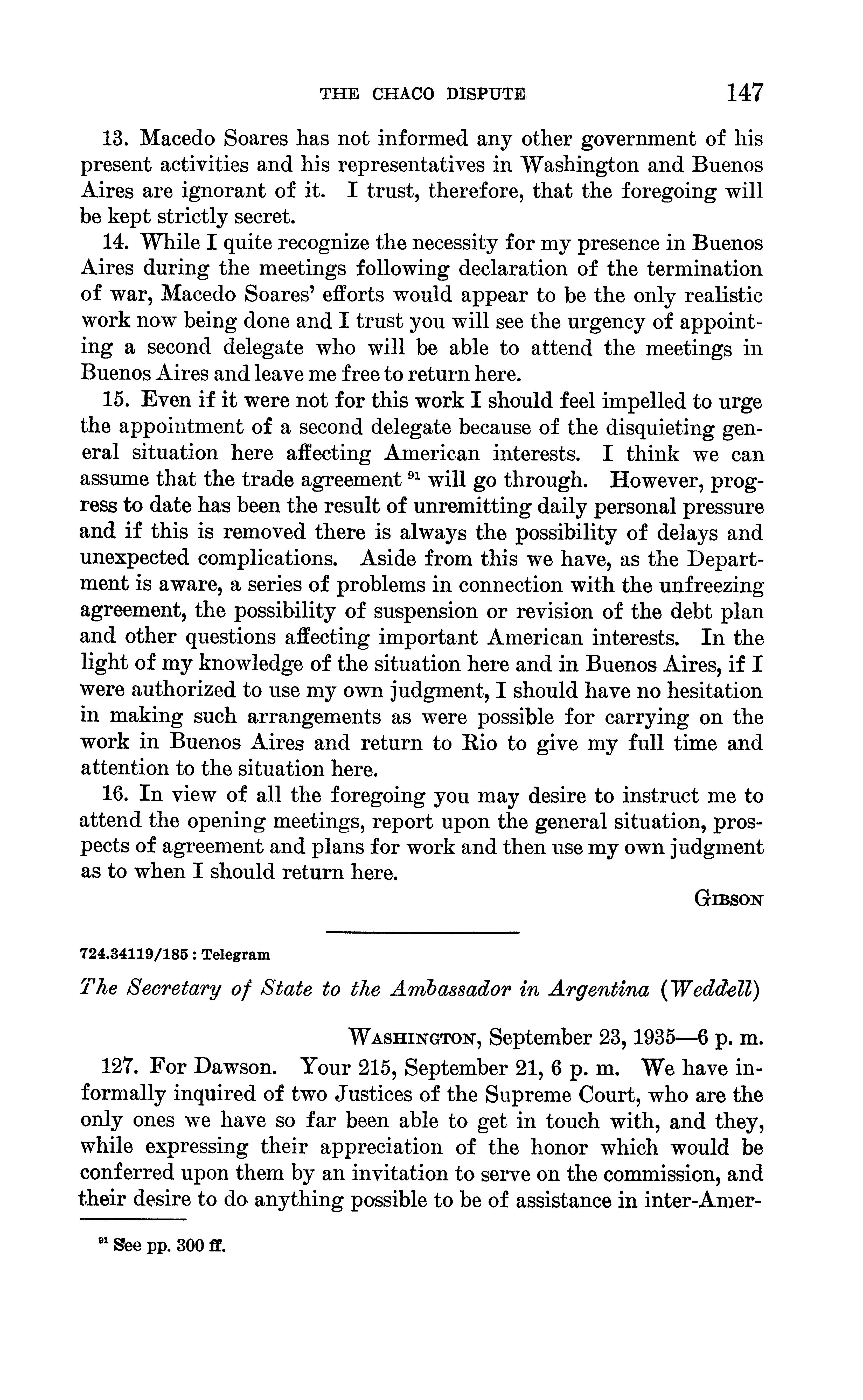 THE CHACO DISPUTE 147

13. Macedo Soares has not informed any other government of his present activities and his representatives in Washington and Buenos Aires are ignorant of it. I trust, therefore, that the foregoing will be kept strictly secret.

14. While I quite recognize the necessity for my presence in Buenos Aires during the meetings following declaration of the termination of war, Macedo Soares' efforts would appear to be the only realistic work now being done and I trust you will see the urgency of appointing a second delegate who will be able to attend the meetings in Buenos Aires and leave me free to return here.

15. Even if it were not for this work I should feel impelled to urge the appointment of a second delegate because of the disquieting general situation here affecting American interests. I think we can assume that the trade agreement $^{91}$ will go through. However, progress to date has been the result of unremitting daily personal pressure and if this is removed there is always the possibility of delays and unexpected complications. Aside from this we have, as the Department is aware, a series of problems in connection with the unfreezing agreement, the possibility of suspension or revision of the debt plan and other questions affecting important American interests. In the light of my knowledge of the situation here and in Buenos Aires, if I were authorized to use my own judgment, I should have no hesitation in making such arrangements as were possible for carrying on the work in Buenos Aires and return to Rio to give my full time and attention to the situation here.

16. In view of all the foregoing you may desire to instruct me to attend the opening meetings, report upon the general situation, prospects of agreement and plans for work and then use my own judgment as to when I should return here.

GIBSON

724.34119/185 : Telegram

The Secretary of State to the Ambassador in Argentina (Weddell)

WASHINGTON, September 23, 1935—6 p. m.

127. For Dawson. Your 215, September 21, 6 p. m. We have informally inquired of two Justices of the Supreme Court, who are the only ones we have so far been able to get in touch with, and they, while expressing their appreciation of the honor which would be conferred upon them by an invitation to serve on the commission, and their desire to do anything possible to be of assistance in inter-Amer-

$^{91}$ See pp. 300 ff.